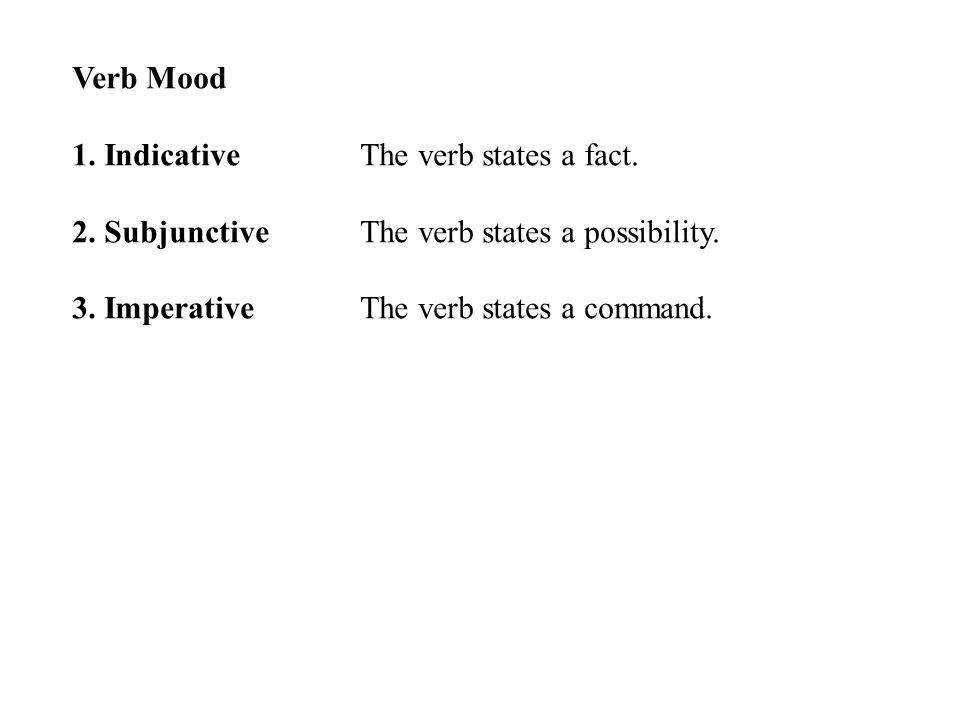 Verb Mood

1. Indicative The verb states a fact.

2. Subjunctive The verb states a possibility.

3. Imperative The verb states a command.